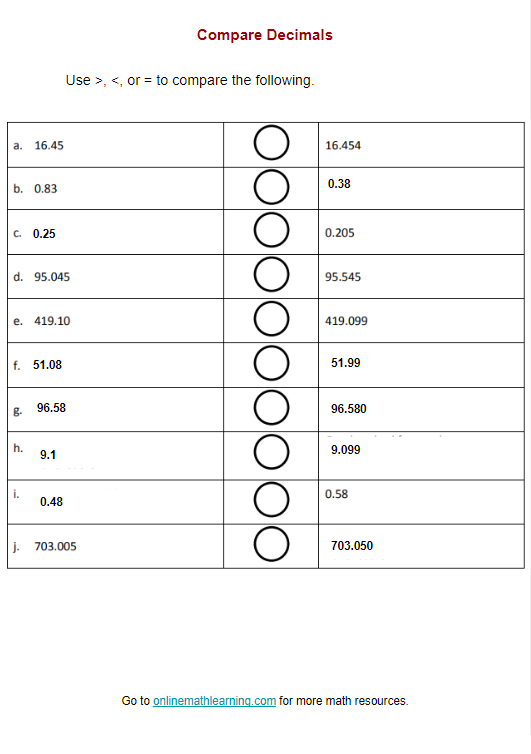 Compare Decimals

Use >, <, or = to compare the following.

| | | |
|---|---|---|
| a. 16.45 | | 16.454 |
| b. 0.83 | | 0.38 |
| c. 0.25 | | 0.205 |
| d. 95.045 | | 95.545 |
| e. 419.10 | | 419.099 |
| f. 51.08 | | 51.99 |
| g. 96.58 | | 96.580 |
| h. 9.1 | | 9.099 |
| i. 0.48 | | 0.58 |
| j. 703.005 | | 703.050 |

Go to onlinemathlearning.com for more math resources.